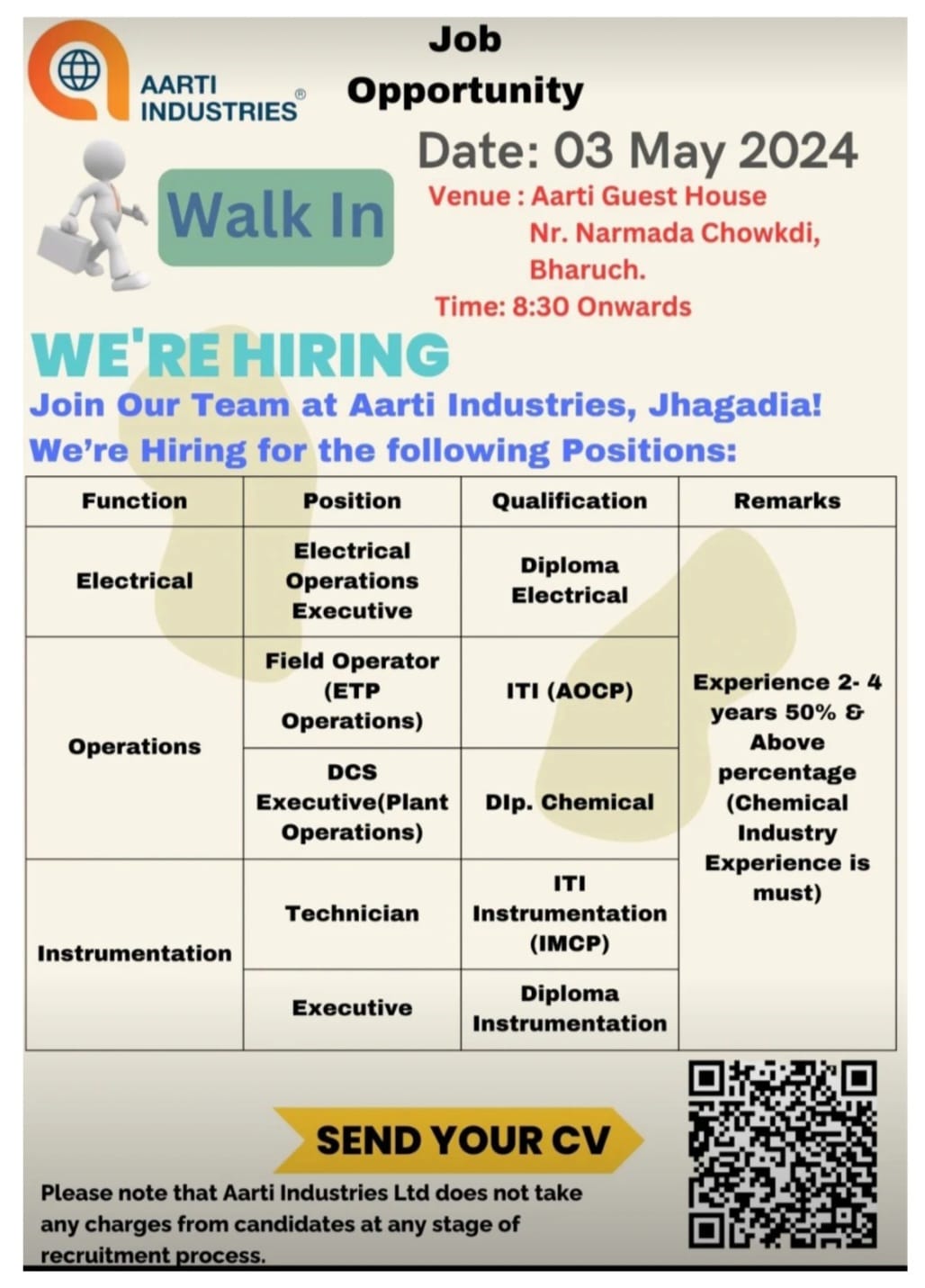 AARTI INDUSTRIES®

Job Opportunity

Date: 03 May 2024

Walk In

Venue : Aarti Guest House Nr. Narmada Chowkdi, Bharuch.

Time: 8:30 Onwards

WE'RE HIRING

Join Our Team at Aarti Industries, Jhagadia!

We're Hiring for the following Positions:

| Function | Position | Qualification | Remarks |
|---|---|---|---|
| Electrical | Electrical Operations Executive | Diploma Electrical | Experience 2- 4 years 50% & Above percentage (Chemical Industry Experience is must) |
| Operations | Field Operator (ETP Operations) | ITI (AOCP) | |
| | DCS Executive(Plant Operations) | DIp. Chemical | |
| Instrumentation | Technician | ITI Instrumentation (IMCP) | |
| | Executive | Diploma Instrumentation | |

SEND YOUR CV

Please note that Aarti Industries Ltd does not take any charges from candidates at any stage of recruitment process.